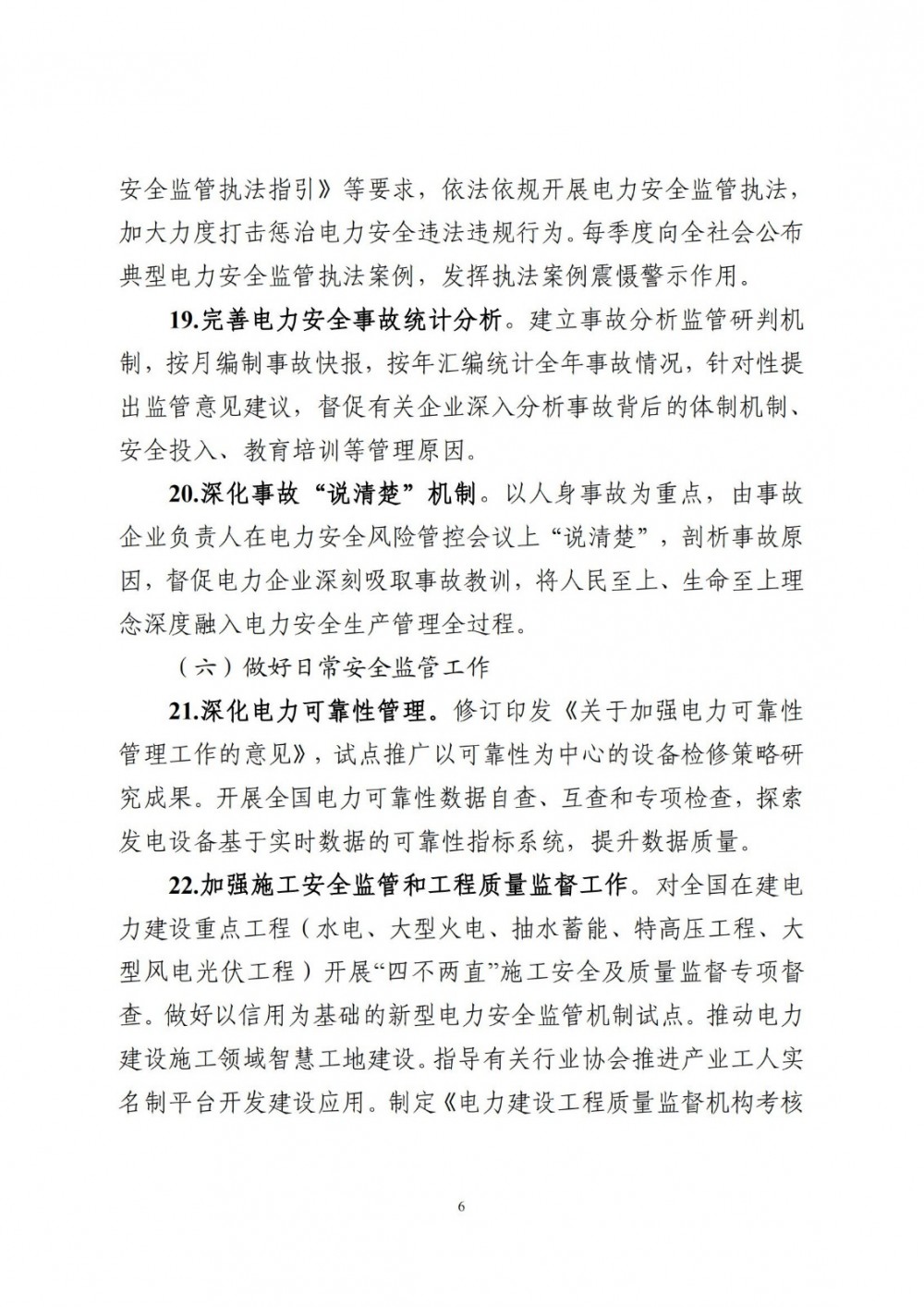 安全监管执法指引》等要求，依法依规开展电力安全监管执法，加大力度打击惩治电力安全违法违规行为。每季度向全社会公布典型电力安全监管执法案例，发挥执法案例震慑警示作用。

19.完善电力安全事故统计分析。建立事故分析监管研判机制，按月编制事故快报，按年汇编统计全年事故情况，针对性提出监管意见建议，督促有关企业深入分析事故背后的体制机制、安全投入、教育培训等管理原因。

20.深化事故“说清楚”机制。以人身事故为重点，由事故企业负责人在电力安全风险管控会议上“说清楚”，剖析事故原因，督促电力企业深刻吸取事故教训，将人民至上、生命至上理念深度融入电力安全生产管理全过程。

（六）做好日常安全监管工作

21.深化电力可靠性管理。修订印发《关于加强电力可靠性管理工作的意见》，试点推广以可靠性为中心的设备检修策略研究成果。开展全国电力可靠性数据自查、互查和专项检查，探索发电设备基于实时数据的可靠性指标系统，提升数据质量。

22.加强施工安全监管和工程质量监督工作。对全国在建电力建设重点工程（水电、大型火电、抽水蓄能、特高压工程、大型风电光伏工程）开展“四不两直”施工安全及质量监督专项督查。做好以信用为基础的新型电力安全监管机制试点。推动电力建设施工领域智慧工地建设。指导有关行业协会推进产业工人实名制平台开发建设应用。制定《电力建设工程质量监督机构考核

6